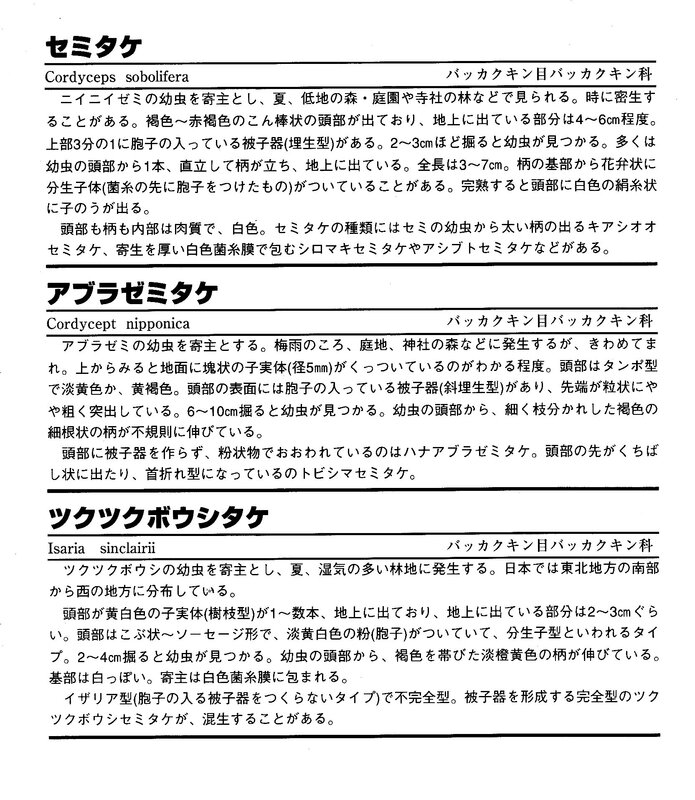 セミタケ

Cordyceps sobolifera　バッカクキン目バッカクキン科

ニイニイゼミの幼虫を寄主とし、夏、低地の森・庭園や寺社の林などで見られる。時に密生することがある。褐色～赤褐色のこん棒状の頭部が出ており、地上に出ている部分は4～6㎝程度。上部3分の1に胞子の入っている被子器(埋生型)がある。2～3㎝ほど掘ると幼虫が見つかる。多くは幼虫の頭部から1本、直立して柄が立ち、地上に出ている。全長は3～7㎝。柄の基部から花弁状に分生子体(菌糸の先に胞子をつけたもの)がついていることがある。完熟すると頭部に白色の絹糸状に子のうが出る。

頭部も柄も内部は肉質で、白色。セミタケの種類にはセミの幼虫から太い柄の出るキアシオオセミタケ、寄生を厚い白色菌糸膜で包むシロマキセミタケやアシブトセミタケなどがある。

アブラゼミタケ

Cordycept nipponica　バッカクキン目バッカクキン科

アブラゼミの幼虫を寄主とする。梅雨のころ、庭地、神社の森などに発生するが、きわめてまれ。上からみると地面に塊状の子実体(径5㎜)がくっついているのがわかる程度。頭部はタンポ型で淡黄色か、黄褐色。頭部の表面には胞子の入っている被子器(斜埋生型)があり、先端が粒状にやや粗く突出している。6～10㎝掘ると幼虫が見つかる。幼虫の頭部から、細く枝分かれした褐色の細根状の柄が不規則に伸びている。

頭部に被子器を作らず、粉状物でおおわれているのはハナアブラゼミタケ。頭部の先がくちばし状に出たり、首折れ型になっているのトビシマセミタケ。

ツクツクボウシタケ

Isaria sinclairii　バッカクキン目バッカクキン科

ツクツクボウシの幼虫を寄主とし、夏、湿気の多い林地に発生する。日本では東北地方の南部から西の地方に分布している。

頭部が黄白色の子実体(樹枝型)が1～数本、地上に出ており、地上に出ている部分は2～3㎝ぐらい。頭部はこぶ状～ソーセージ形で、淡黄白色の粉(胞子)がついていて、分生子型といわれるタイプ。2～4㎝掘ると幼虫が見つかる。幼虫の頭部から、褐色を帯びた淡橙黄色の柄が伸びている。基部は白っぽい。寄主は白色菌糸膜に包まれる。

イザリア型(胞子の入る被子器をつくらないタイプ)で不完全型。被子器を形成する完全型のツクツクボウシセミタケが、混生することがある。